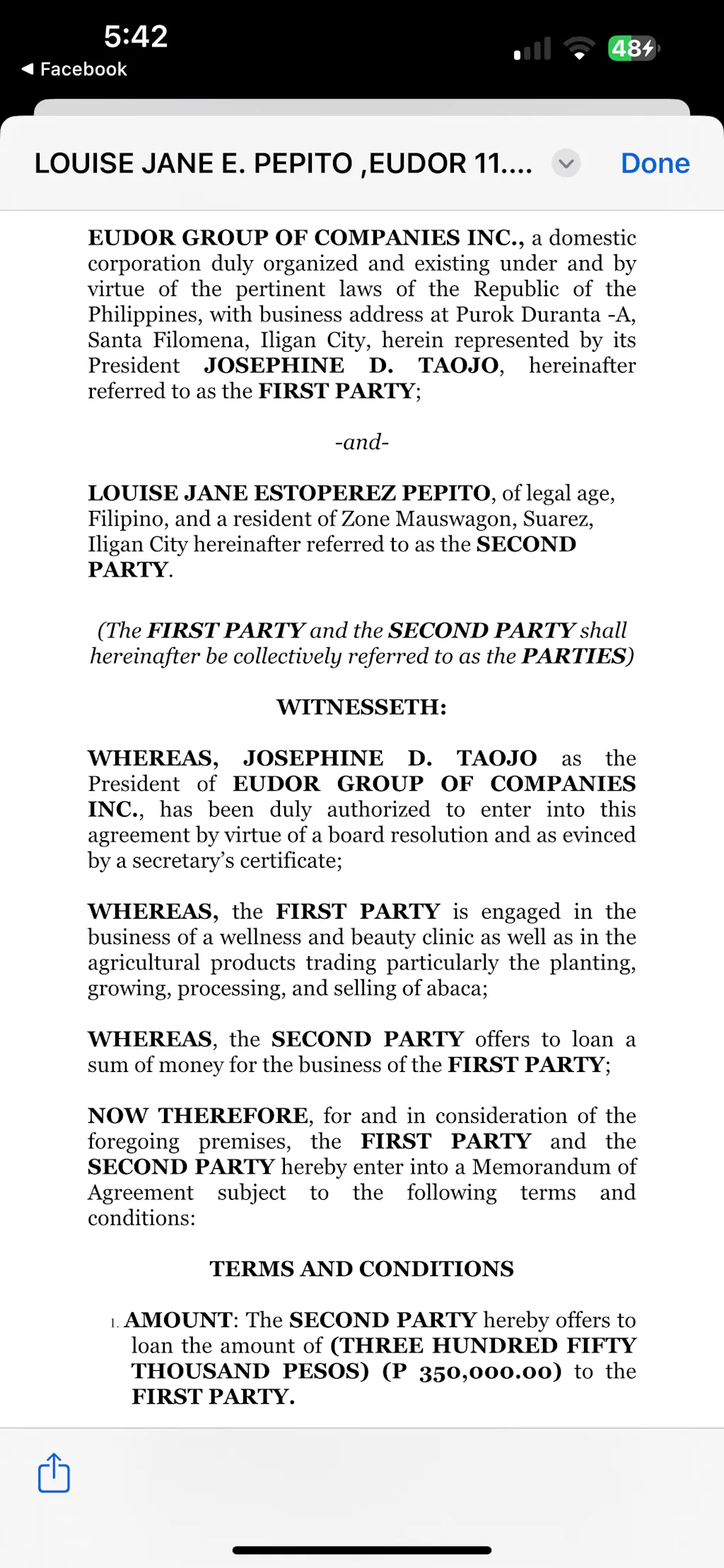 5:42
◀ Facebook
48

LOUISE JANE E. PEPITO ,EUDOR 11....
Done

EUDOR GROUP OF COMPANIES INC., a domestic corporation duly organized and existing under and by virtue of the pertinent laws of the Republic of the Philippines, with business address at Purok Duranta -A, Santa Filomena, Iligan City, herein represented by its President JOSEPHINE D. TAOJO, hereinafter referred to as the FIRST PARTY;

-and-

LOUISE JANE ESTOPEREZ PEPITO, of legal age, Filipino, and a resident of Zone Mauswagon, Suarez, Iligan City hereinafter referred to as the SECOND PARTY.

(The FIRST PARTY and the SECOND PARTY shall hereinafter be collectively referred to as the PARTIES)

WITNESSETH:

WHEREAS, JOSEPHINE D. TAOJO as the President of EUDOR GROUP OF COMPANIES INC., has been duly authorized to enter into this agreement by virtue of a board resolution and as evinced by a secretary's certificate;

WHEREAS, the FIRST PARTY is engaged in the business of a wellness and beauty clinic as well as in the agricultural products trading particularly the planting, growing, processing, and selling of abaca;

WHEREAS, the SECOND PARTY offers to loan a sum of money for the business of the FIRST PARTY;

NOW THEREFORE, for and in consideration of the foregoing premises, the FIRST PARTY and the SECOND PARTY hereby enter into a Memorandum of Agreement subject to the following terms and conditions:

TERMS AND CONDITIONS

1. AMOUNT: The SECOND PARTY hereby offers to loan the amount of (THREE HUNDRED FIFTY THOUSAND PESOS) (P 350,000.00) to the FIRST PARTY.